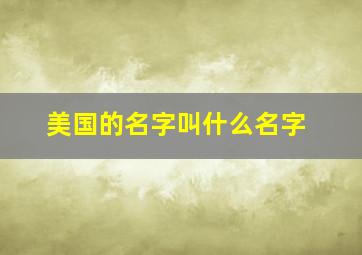 美国的名字叫什么名字